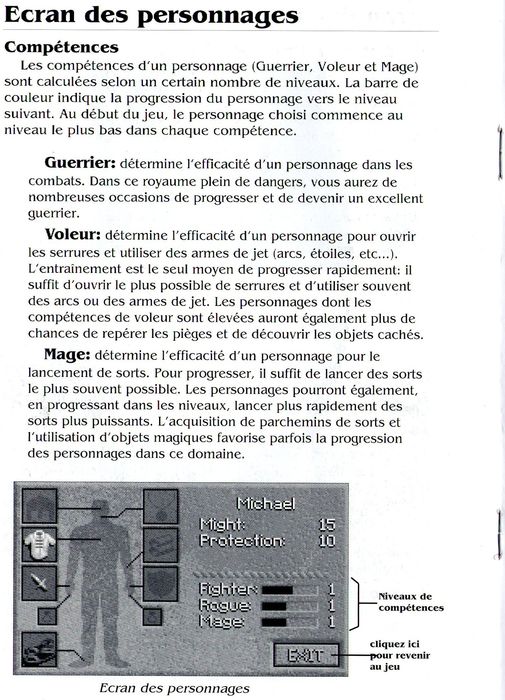 Ecran des personnages

Compétences

Les compétences d'un personnage (Guerrier, Voleur et Mage) sont calculées selon un certain nombre de niveaux. La barre de couleur indique la progression du personnage vers le niveau suivant. Au début du jeu, le personnage choisi commence au niveau le plus bas dans chaque compétence.

Guerrier: détermine l'efficacité d'un personnage dans les combats. Dans ce royaume plein de dangers, vous aurez de nombreuses occasions de progresser et de devenir un excellent guerrier.

Voleur: détermine l'efficacité d'un personnage pour ouvrir les serrures et utiliser des armes de jet (arcs, étoiles, etc...). L'entraînement est le seul moyen de progresser rapidement: il suffit d'ouvrir le plus possible de serrures et d'utiliser souvent des arcs ou des armes de jet. Les personnages dont les compétences de voleur sont élevées auront également plus de chances de repérer les pièges et de découvrir les objets cachés.

Mage: détermine l'efficacité d'un personnage pour le lancement de sorts. Pour progresser, il suffit de lancer des sorts le plus souvent possible. Les personnages pourront également, en progressant dans les niveaux, lancer plus rapidement des sorts plus puissants. L'acquisition de parchemins de sorts et l'utilisation d'objets magiques favorise parfois la progression des personnages dans ce domaine.

Michael
Might: 15
Protection: 10
Fighter: 1
Rogue: 1
Mage: 1
EXIT

Niveaux de compétences

cliquez ici pour revenir au jeu

Ecran des personnages